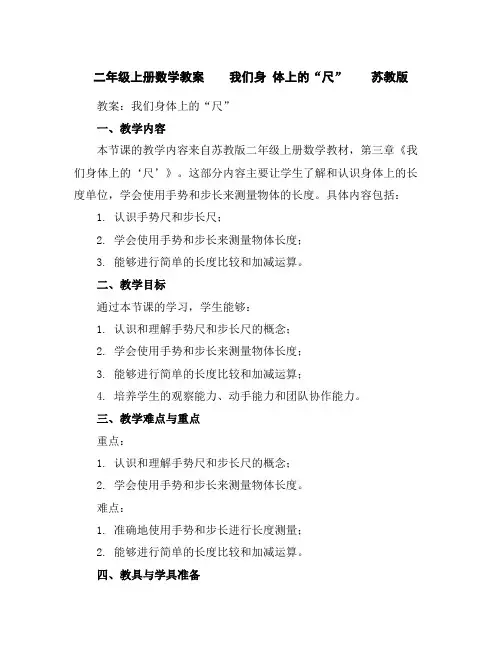 二年级上册数学教案　我们身 体上的“尺”　苏教版

教案：我们身体上的“尺”

一、教学内容

本节课的教学内容来自苏教版二年级上册数学教材，第三章《我们身体上的‘尺’》。这部分内容主要让学生了解和认识身体上的长度单位，学会使用手势和步长来测量物体的长度。具体内容包括：

1. 认识手势尺和步长尺；

2. 学会使用手势和步长来测量物体长度；

3. 能够进行简单的长度比较和加减运算。

二、教学目标

通过本节课的学习，学生能够：

1. 认识和理解手势尺和步长尺的概念；

2. 学会使用手势和步长来测量物体长度；

3. 能够进行简单的长度比较和加减运算；

4. 培养学生的观察能力、动手能力和团队协作能力。

三、教学难点与重点

重点：

1. 认识和理解手势尺和步长尺的概念；

2. 学会使用手势和步长来测量物体长度。

难点：

1. 准确地使用手势和步长进行长度测量；

2. 能够进行简单的长度比较和加减运算。

四、教具与学具准备